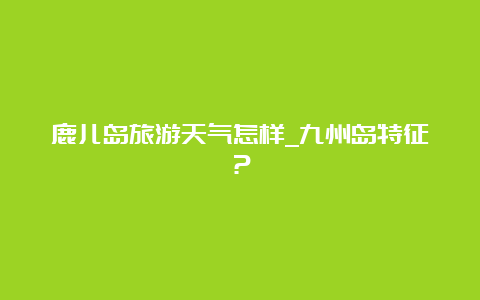 鹿儿岛旅游天气怎样_九州岛特征？